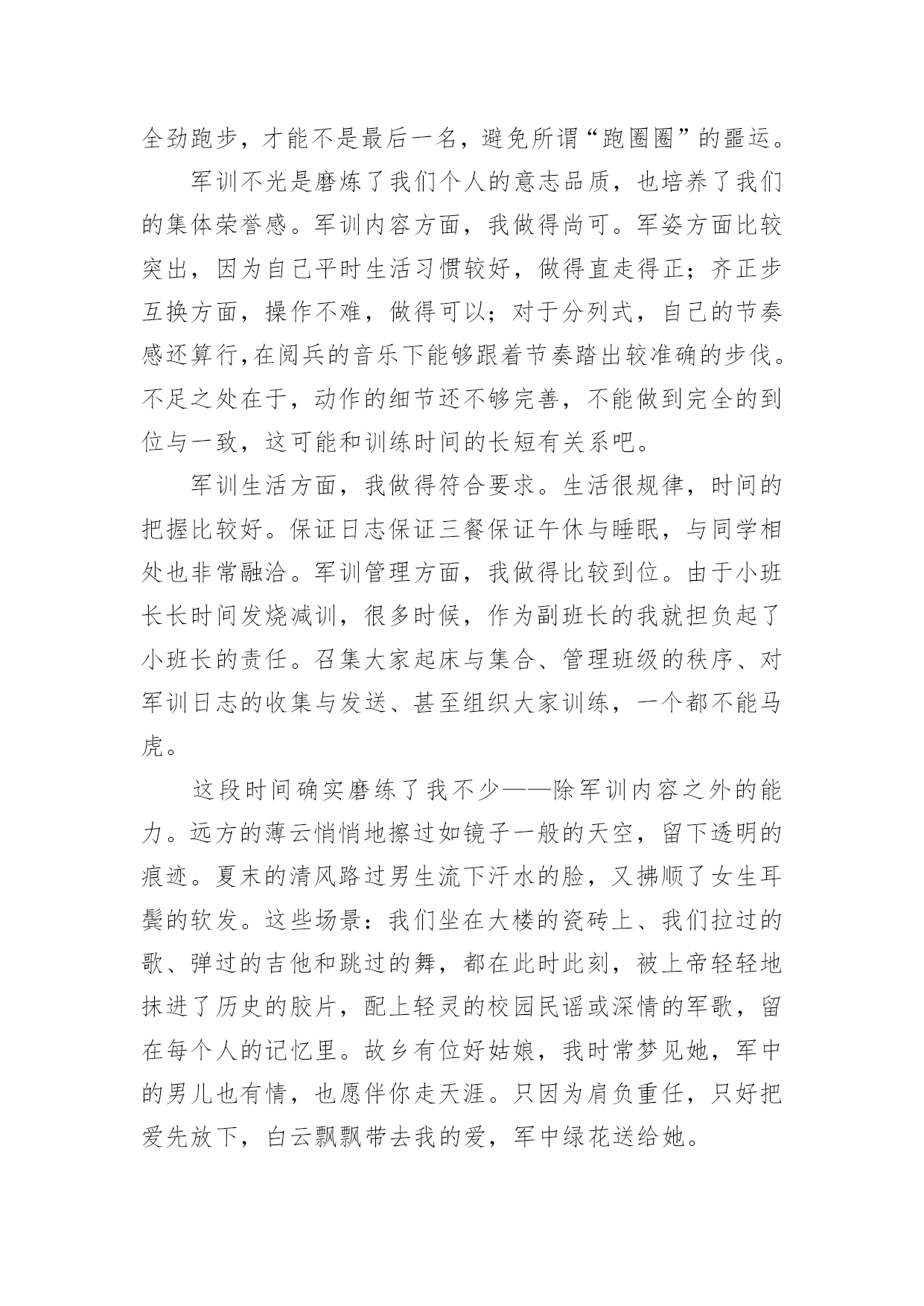 全劲跑步，才能不是最后一名，避免所谓“跑圈圈”的噩运。

军训不光是磨炼了我们个人的意志品质，也培养了我们的集体荣誉感。军训内容方面，我做得尚可。军姿方面比较突出，因为自己平时生活习惯较好，做得直走得正；齐正步互换方面，操作不难，做得可以；对于分列式，自己的节奏感还算行,在阅兵的音乐下能够跟着节奏踏出较准确的步伐。不足之处在于，动作的细节还不够完善，不能做到完全的到位与一致，这可能和训练时间的长短有关系吧。

军训生活方面，我做得符合要求。生活很规律，时间的把握比较好。保证日志保证三餐保证午休与睡眠，与同学相处也非常融洽。军训管理方面，我做得比较到位。由于小班长长时间发烧减训，很多时候，作为副班长的我就担负起了小班长的责任。召集大家起床与集合、管理班级的秩序、对军训日志的收集与发送、甚至组织大家训练，一个都不能马虎。

这段时间确实磨练了我不少——除军训内容之外的能力。远方的薄云悄悄地擦过如镜子一般的天空，留下透明的痕迹。夏末的清风路过男生流下汗水的脸，又拂顺了女生耳鬓的软发。这些场景：我们坐在大楼的瓷砖上、我们拉过的歌、弹过的吉他和跳过的舞，都在此时此刻，被上帝轻轻地抹进了历史的胶片，配上轻灵的校园民谣或深情的军歌，留在每个人的记忆里。故乡有位好姑娘，我时常梦见她，军中的男儿也有情，也愿伴你走天涯。只因为肩负重任，只好把爱先放下，白云飘飘带去我的爱，军中绿花送给她。